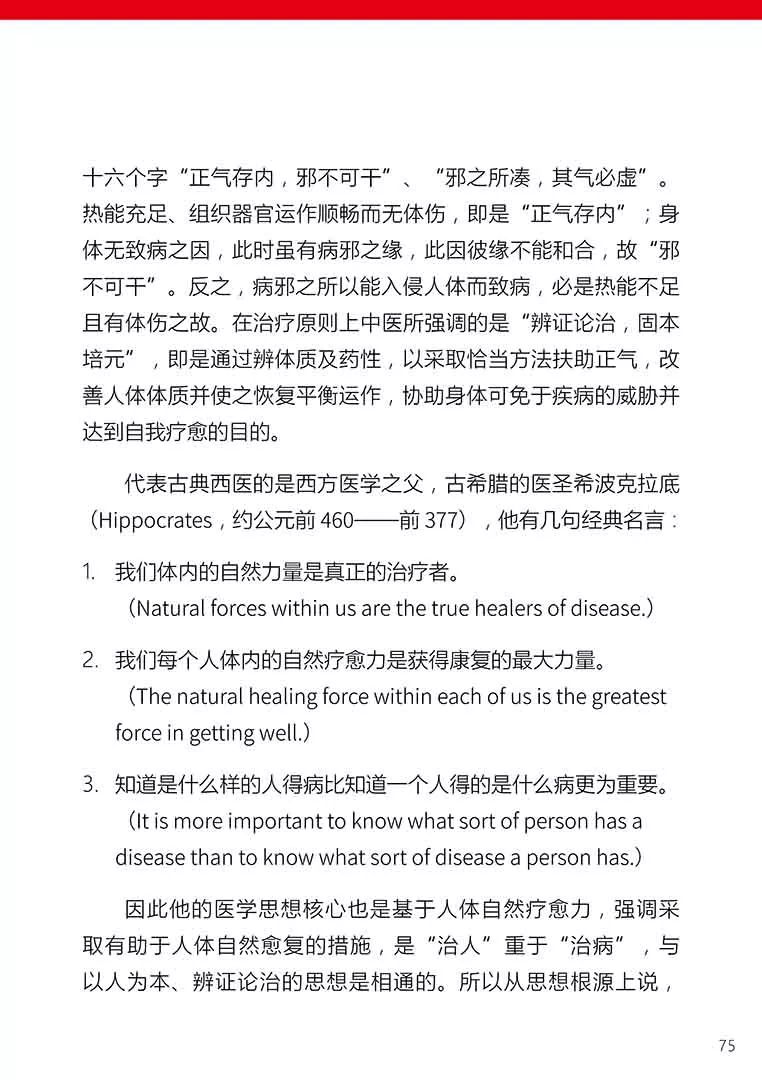 十六个字“正气存内，邪不可干”、“邪之所凑，其气必虚”。热能充足、组织器官运作顺畅而无体伤，即是“正气存内”；身体无致病之因，此时虽有病邪之缘，此因彼缘不能和合，故“邪不可干”。反之，病邪之所以能入侵人体而致病，必是热能不足且有体伤之故。在治疗原则上中医所强调的是“辨证论治，固本培元”，即是通过辨体质及药性，以采取恰当方法扶助正气，改善人体体质并使之恢复平衡运作，协助身体可免于疾病的威胁并达到自我疗愈的目的。

代表古典西医的是西方医学之父，古希腊的医圣希波克拉底（Hippocrates，约公元前 460——前 377），他有几句经典名言：

1. 我们体内的自然力量是真正的治疗者。
（Natural forces within us are the true healers of disease.）

2. 我们每个人体内的自然疗愈力是获得康复的最大力量。
（The natural healing force within each of us is the greatest force in getting well.）

3. 知道是什么样的人得病比知道一个人得的是什么病更为重要。
（It is more important to know what sort of person has a disease than to know what sort of disease a person has.）

因此他的医学思想核心也是基于人体自然疗愈力，强调采取有助于人体自然愈复的措施，是“治人”重于“治病”，与以人为本、辨证论治的思想是相通的。所以从思想根源上说，

75